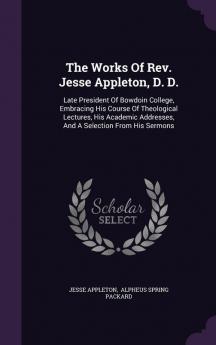 The Works Of Rev. Jesse Appleton, D. D.

Late President Of Bowdoin College, Embracing His Course Of Theological Lectures, His Academic Addresses, And A Selection From His Sermons

Scholar SELECT

JESSE APPLETON, ALPHEUS SPRING PACKARD